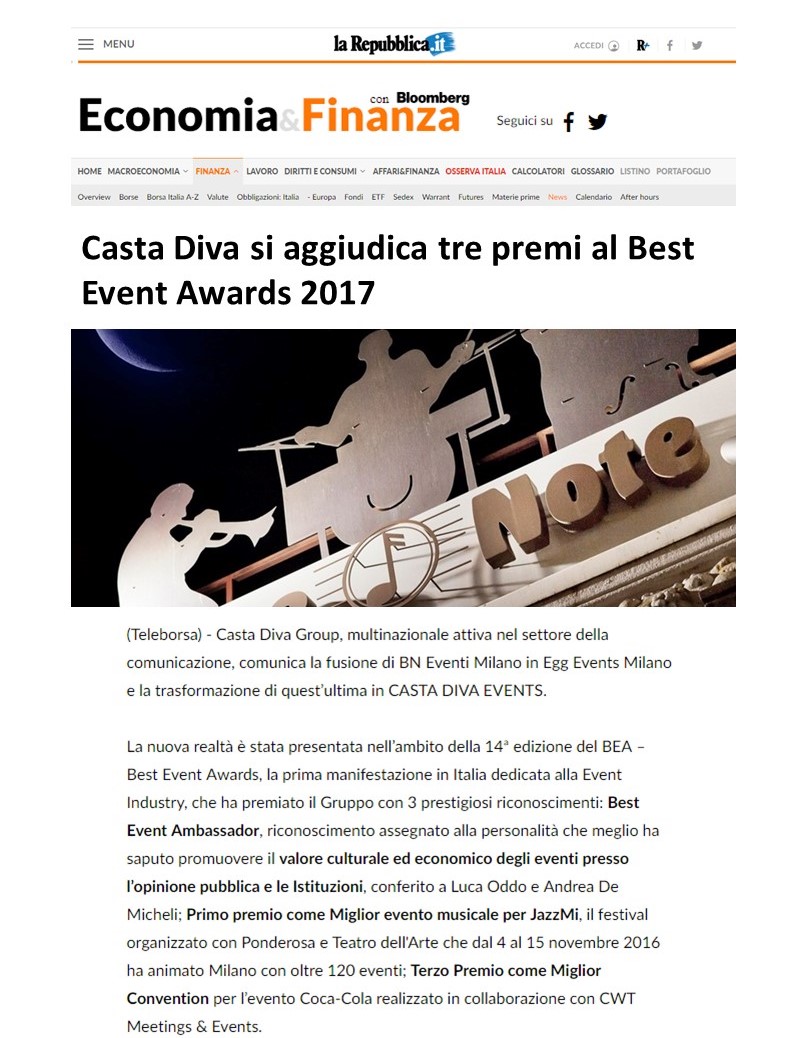 MENU la Repubblica.it ACCEDI R+

Economia & Finanza con Bloomberg

Seguici su

HOME MACROECONOMIA FINANZA LAVORO DIRITTI E CONSUMI AFFARI&FINANZA OSSERVA ITALIA CALCOLATORI GLOSSARIO LISTINO PORTAFOGLIO

Overview Borse Borsa Italia A-Z Valute Obbligazioni: Italia - Europa Fondi ETF Sedex Warrant Futures Materie prime News Calendario After hours

Casta Diva si aggiudica tre premi al Best Event Awards 2017

Note

(Teleborsa) - Casta Diva Group, multinazionale attiva nel settore della comunicazione, comunica la fusione di BN Eventi Milano in Egg Events Milano e la trasformazione di quest'ultima in CASTA DIVA EVENTS.

La nuova realtà è stata presentata nell'ambito della 14ª edizione del BEA – Best Event Awards, la prima manifestazione in Italia dedicata alla Event Industry, che ha premiato il Gruppo con 3 prestigiosi riconoscimenti: Best Event Ambassador, riconoscimento assegnato alla personalità che meglio ha saputo promuovere il valore culturale ed economico degli eventi presso l'opinione pubblica e le Istituzioni, conferito a Luca Oddo e Andrea De Micheli; Primo premio come Miglior evento musicale per JazzMi, il festival organizzato con Ponderosa e Teatro dell'Arte che dal 4 al 15 novembre 2016 ha animato Milano con oltre 120 eventi; Terzo Premio come Miglior Convention per l'evento Coca-Cola realizzato in collaborazione con CWT Meetings & Events.